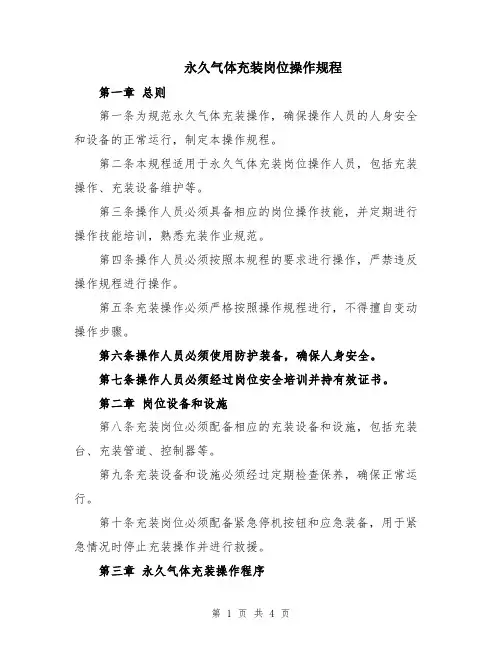 永久气体充装岗位操作规程

第一章 总则

第一条为规范永久气体充装操作，确保操作人员的人身安全和设备的正常运行，制定本操作规程。

第二条本规程适用于永久气体充装岗位操作人员，包括充装操作、充装设备维护等。

第三条操作人员必须具备相应的岗位操作技能，并定期进行操作技能培训，熟悉充装作业规范。

第四条操作人员必须按照本规程的要求进行操作，严禁违反操作规程进行操作。

第五条充装操作必须严格按照操作规程进行，不得擅自变动操作步骤。

第六条操作人员必须使用防护装备，确保人身安全。

第七条操作人员必须经过岗位安全培训并持有效证书。

第二章 岗位设备和设施

第八条充装岗位必须配备相应的充装设备和设施，包括充装台、充装管道、控制器等。

第九条充装设备和设施必须经过定期检查保养，确保正常运行。

第十条充装岗位必须配备紧急停机按钮和应急装备，用于紧急情况时停止充装操作并进行救援。

第三章 永久气体充装操作程序

第 1 页 共 4 页